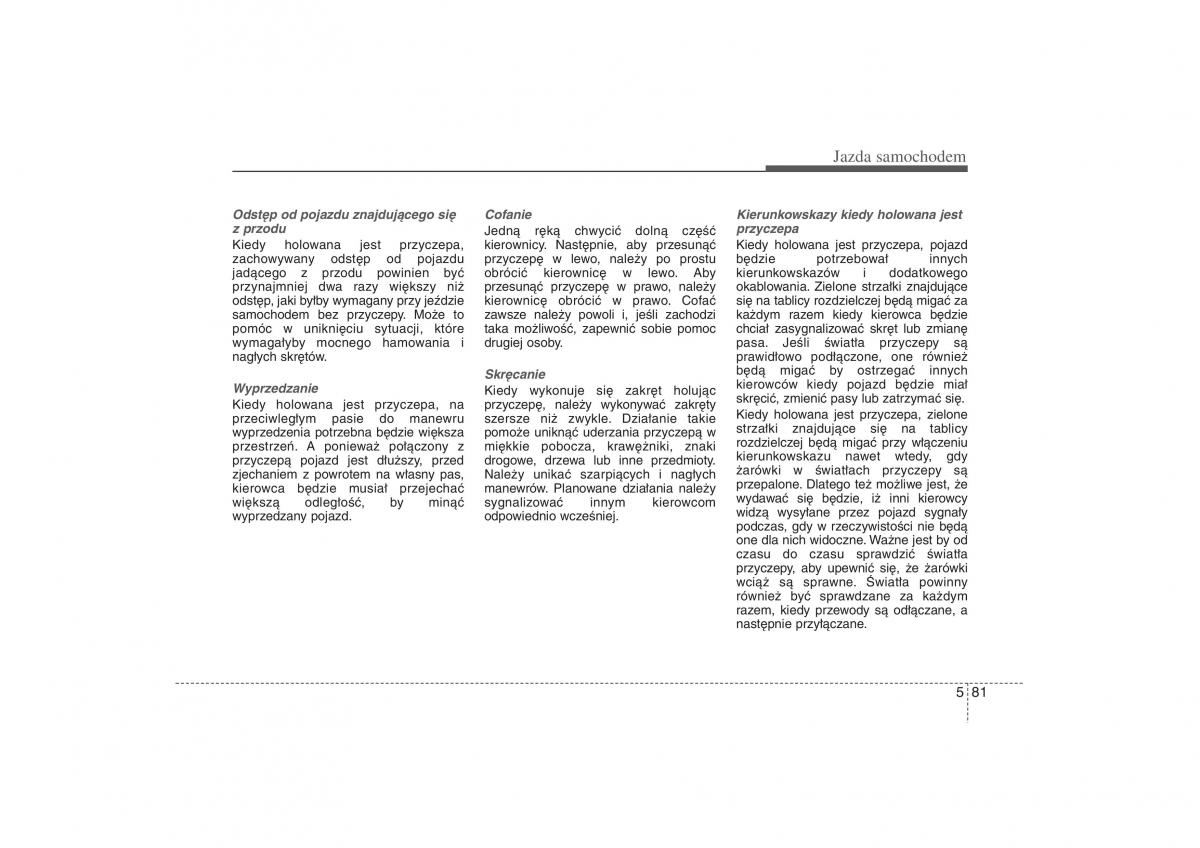 Jazda samochodem

Odstęp od pojazdu znajdującego się z przodu
Kiedy holowana jest przyczepa, zachowywany odstęp od pojazdu jadącego z przodu powinien być przynajmniej dwa razy większy niż odstęp, jaki byłby wymagany przy jeździe samochodem bez przyczepy. Może to pomóc w uniknięciu sytuacji, które wymagałyby mocnego hamowania i nagłych skrętów.

Wyprzedzanie
Kiedy holowana jest przyczepa, na przeciwległym pasie do manewru wyprzedzenia potrzebna będzie większa przestrzeń. A ponieważ połączony z przyczepą pojazd jest dłuższy, przed zjechaniem z powrotem na własny pas, kierowca będzie musiał przejechać większą odległość, by minąć wyprzedzany pojazd.

Cofanie
Jedną ręką chwycić dolną część kierownicy. Następnie, aby przesunąć przyczepę w lewo, należy po prostu obrócić kierownicę w lewo. Aby przesunąć przyczepę w prawo, należy kierownicę obrócić w prawo. Cofać zawsze należy powoli i, jeśli zachodzi taka możliwość, zapewnić sobie pomoc drugiej osoby.

Skręcanie
Kiedy wykonuje się zakręt holując przyczepę, należy wykonywać zakręty szersze niż zwykle. Działanie takie pomoże uniknąć uderzania przyczepą w miękkie pobocza, krawężniki, znaki drogowe, drzewa lub inne przedmioty. Należy unikać szarpiących i nagłych manewrów. Planowane działania należy sygnalizować innym kierowcom odpowiednio wcześniej.

Kierunkowskazy kiedy holowana jest przyczepa
Kiedy holowana jest przyczepa, pojazd będzie potrzebował innych kierunkowskazów i dodatkowego okablowania. Zielone strzałki znajdujące się na tablicy rozdzielczej będą migać za każdym razem kiedy kierowca będzie chciał zasygnalizować skręt lub zmianę pasa. Jeśli światła przyczepy są prawidłowo podłączone, one również będą migać by ostrzegać innych kierowców kiedy pojazd będzie miał skręcić, zmienić pasy lub zatrzymać się.

Kiedy holowana jest przyczepa, zielone strzałki znajdujące się na tablicy rozdzielczej będą migać przy włączeniu kierunkowskazu nawet wtedy, gdy żarówki w światłach przyczepy są przepalone. Dlatego też możliwe jest, że wydawać się będzie, iż inni kierowcy widzą wysyłane przez pojazd sygnały podczas, gdy w rzeczywistości nie będą one dla nich widoczne. Ważne jest by od czasu do czasu sprawdzić światła przyczepy, aby upewnić się, że żarówki wciąż są sprawne. Światła powinny również być sprawdzane za każdym razem, kiedy przewody są odłączane, a następnie przyłączane.

5 81